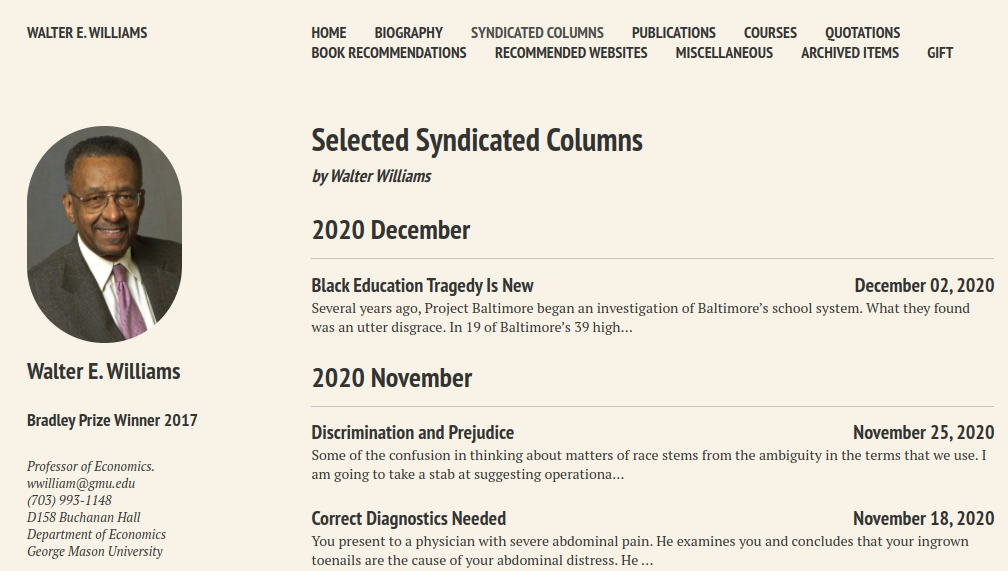 WALTER E. WILLIAMS

HOME BIOGRAPHY SYNDICATED COLUMNS PUBLICATIONS COURSES QUOTATIONS BOOK RECOMMENDATIONS RECOMMENDED WEBSITES MISCELLANEOUS ARCHIVED ITEMS GIFT

Walter E. Williams

Bradley Prize Winner 2017

Professor of Economics.
wwilliam@gmu.edu
(703) 993-1148
D158 Buchanan Hall
Department of Economics
George Mason University

Selected Syndicated Columns

by Walter Williams

2020 December

Black Education Tragedy Is New
December 02, 2020

Several years ago, Project Baltimore began an investigation of Baltimore's school system. What they found was an utter disgrace. In 19 of Baltimore's 39 high...

2020 November

Discrimination and Prejudice
November 25, 2020

Some of the confusion in thinking about matters of race stems from the ambiguity in the terms that we use. I am going to take a stab at suggesting operationa...

Correct Diagnostics Needed
November 18, 2020

You present to a physician with severe abdominal pain. He examines you and concludes that your ingrown toenails are the cause of your abdominal distress. He ...